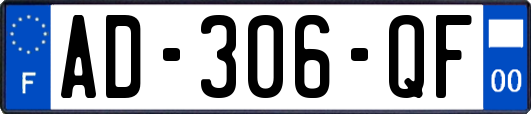 F
AD-306-QF
00